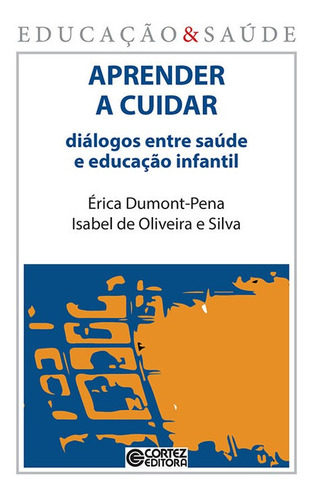 EDUCAÇÃO & SAÚDE

APRENDER A CUIDAR

diálogos entre saúde e educação infantil

Érica Dumont-Pena
Isabel de Oliveira e Silva

CORTEZ EDITORA